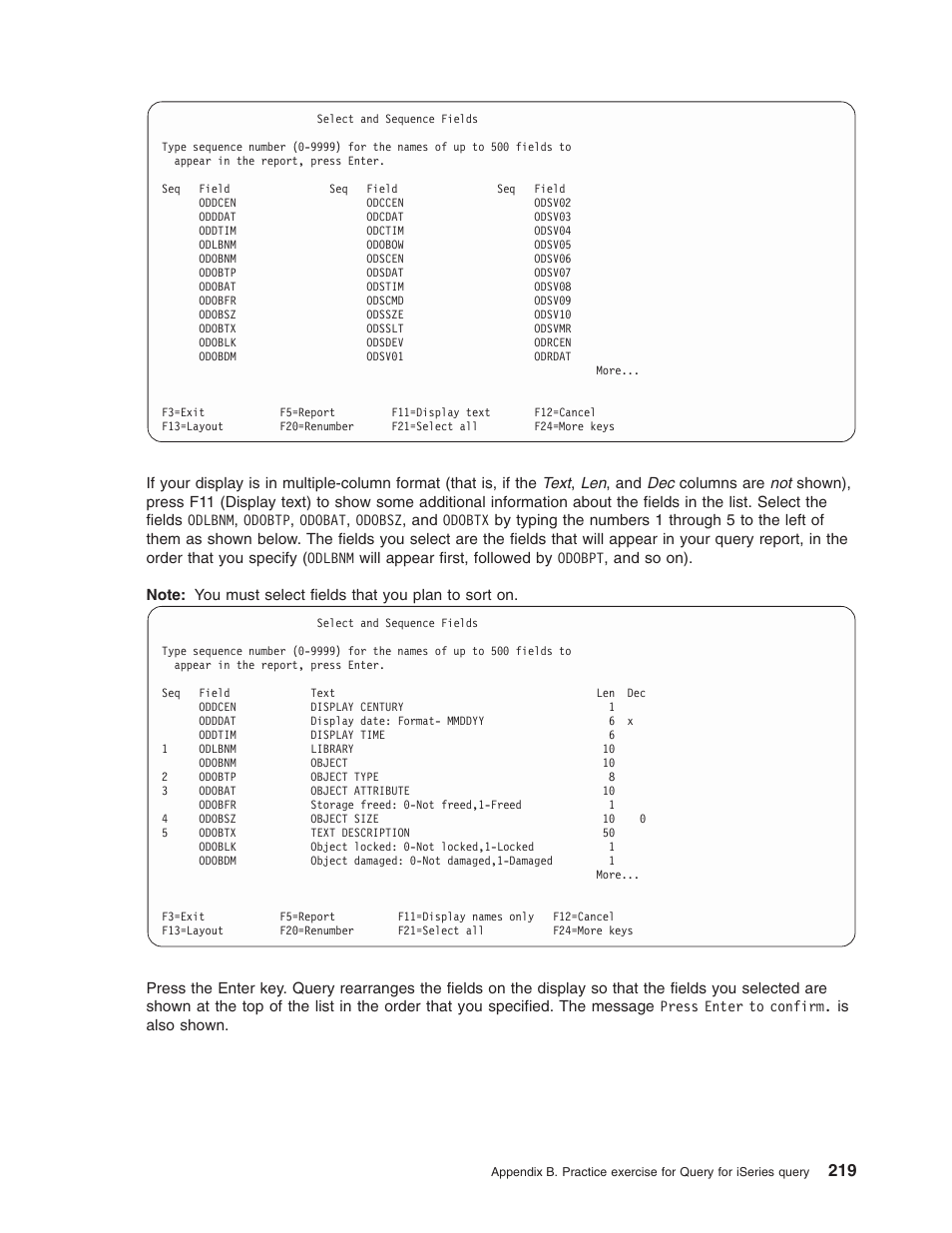 Select and Sequence Fields

Type sequence number (0-9999) for the names of up to 500 fields to appear in the report, press Enter.

| Seq | Field | Seq | Field | Seq | Field |
|---|---|---|---|---|---|
| | ODDCEN | | ODCCEN | | ODSV02 |
| | ODDDAT | | ODCDAT | | ODSV03 |
| | ODDTIM | | ODCTIM | | ODSV04 |
| | ODLBNM | | ODOBOW | | ODSV05 |
| | ODOBNM | | ODSCEN | | ODSV06 |
| | ODOBTP | | ODSDAT | | ODSV07 |
| | ODOBAT | | ODSTIM | | ODSV08 |
| | ODOBFR | | ODSCMD | | ODSV09 |
| | ODOBSZ | | ODSSZE | | ODSV10 |
| | ODOBTX | | ODSSLT | | ODSVMR |
| | ODOBLK | | ODSDEV | | ODRCEN |
| | ODOBDM | | ODSV01 | | ODRDAT |

More...

F3=Exit F5=Report F11=Display text F12=Cancel
F13=Layout F20=Renumber F21=Select all F24=More keys

If your display is in multiple-column format (that is, if the Text, Len, and Dec columns are not shown), press F11 (Display text) to show some additional information about the fields in the list. Select the fields ODLBNM, ODOBTP, ODOBAT, ODOBSZ, and ODOBTX by typing the numbers 1 through 5 to the left of them as shown below. The fields you select are the fields that will appear in your query report, in the order that you specify (ODLBNM will appear first, followed by ODOBPT, and so on).

Note: You must select fields that you plan to sort on.

Select and Sequence Fields

Type sequence number (0-9999) for the names of up to 500 fields to appear in the report, press Enter.

| Seq | Field | Text | Len | Dec |
|---|---|---|---|---|
| | ODDCEN | DISPLAY CENTURY | 1 | |
| | ODDDAT | Display date: Format- MMDDYY | 6 | x |
| | ODDTIM | DISPLAY TIME | 6 | |
| 1 | ODLBNM | LIBRARY | 10 | |
| | ODOBNM | OBJECT | 10 | |
| 2 | ODOBTP | OBJECT TYPE | 8 | |
| 3 | ODOBAT | OBJECT ATTRIBUTE | 10 | |
| | ODOBFR | Storage freed: 0-Not freed,1-Freed | 1 | |
| 4 | ODOBSZ | OBJECT SIZE | 10 | 0 |
| 5 | ODOBTX | TEXT DESCRIPTION | 50 | |
| | ODOBLK | Object locked: 0-Not locked,1-Locked | 1 | |
| | ODOBDM | Object damaged: 0-Not damaged,1-Damaged | 1 | |

More...

F3=Exit F5=Report F11=Display names only F12=Cancel
F13=Layout F20=Renumber F21=Select all F24=More keys

Press the Enter key. Query rearranges the fields on the display so that the fields you selected are shown at the top of the list in the order that you specified. The message Press Enter to confirm. is also shown.

Appendix B. Practice exercise for Query for iSeries query 219